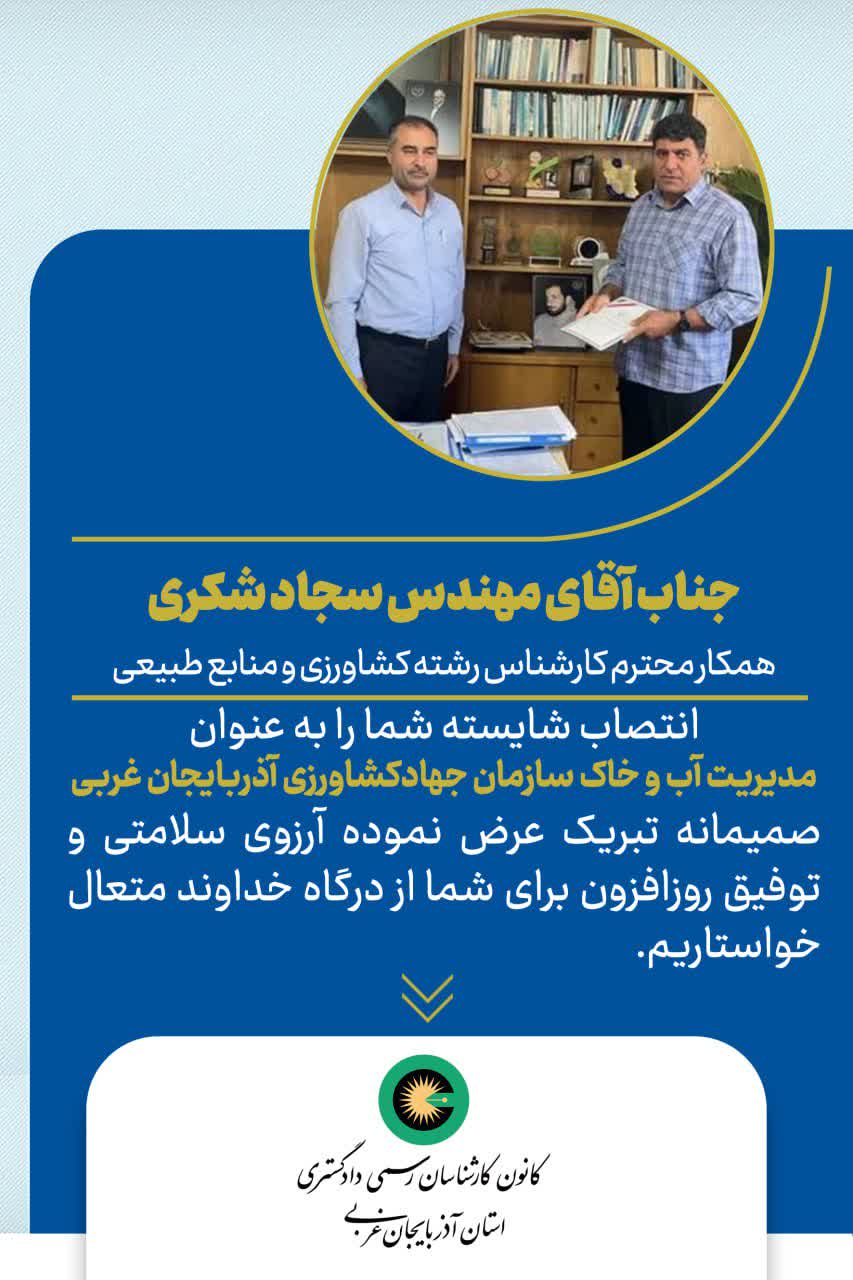 جناب آقای مهندس سجاد شکری

همکار محترم کارشناس رشته کشاورزی و منابع طبیعی

انتصاب شایسته شما را به عنوان

مدیریت آب و خاک سازمان جهادکشاورزی آذربایجان غربی

صمیمانه تبریک عرض نموده آرزوی سلامتی و توفیق روزافزون برای شما از درگاه خداوند متعال خواستاریم.

کانون کارشناسان رسمی دادگستری
استان آذربایجان غربی